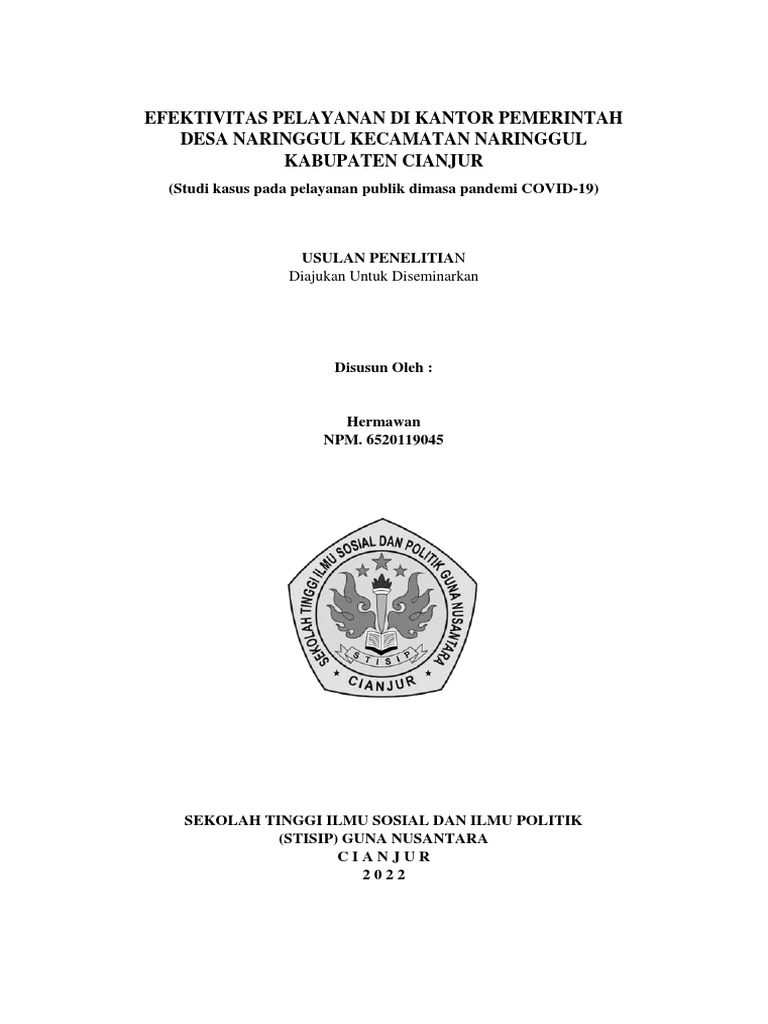 EFEKTIVITAS PELAYANAN DI KANTOR PEMERINTAH DESA NARINGGUL KECAMATAN NARINGGUL KABUPATEN CIANJUR

(Studi kasus pada pelayanan publik dimasa pandemi COVID-19)

USULAN PENELITIAN
Diajukan Untuk Diseminarkan

Disusun Oleh :

Hermawan
NPM. 6520119045

SEKOLAH TINGGI ILMU SOSIAL DAN POLITIK GUNA NUSANTARA

STISIP

CIANJUR

SEKOLAH TINGGI ILMU SOSIAL DAN ILMU POLITIK
(STISIP) GUNA NUSANTARA
C I A N J U R
2 0 2 2